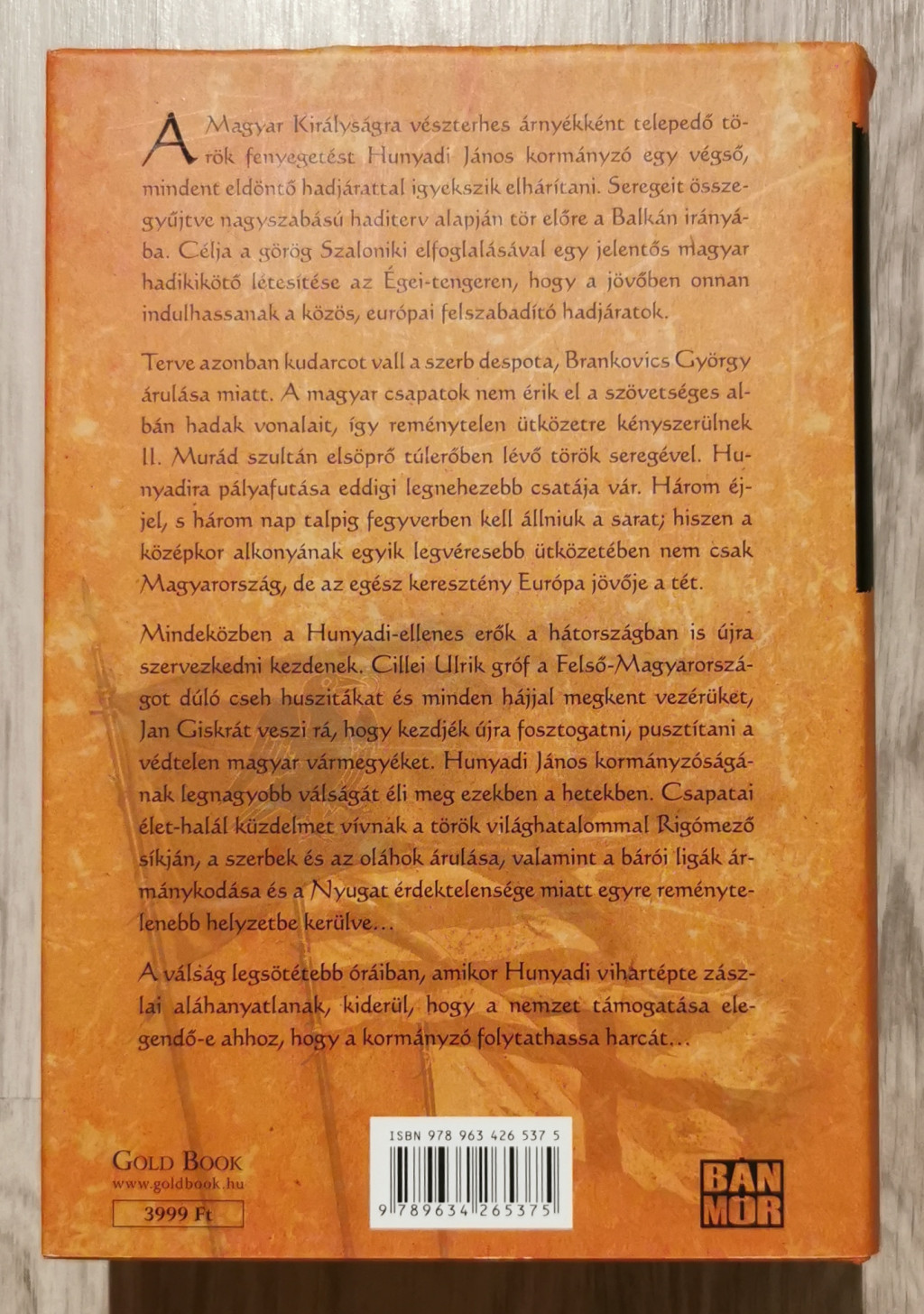 A Magyar Királyságra vészterhes árnyékként telepedő török fenyegetést Hunyadi János kormányzó egy végső, mindent eldöntő hadjárattal igyekszik elhárítani. Seregeit összegyűjtve nagyszabású haditerv alapján tör előre a Balkán irányába. Célja a görög Szaloniki elfoglalásával egy jelentős magyar hadikikötő létesítése az Égei-tengeren, hogy a jövőben onnan indulhassanak a közös, európai felszabadító hadjáratok.

Terve azonban kudarcot vall a szerb despota, Brankovics György árulása miatt. A magyar csapatok nem érik el a szövetséges albán hadak vonalait, így reménytelen ütközetre kényszerülnek II. Murád szultán elsöprő túlerőben lévő török seregével. Hunyadira pályafutása eddigi legnehezebb csatája vár. Három éjjel, s három nap talpig fegyverben kell állniuk a sarat; hiszen a középkor alkonyának egyik legvéresebb ütközetében nem csak Magyarország, de az egész keresztény Európa jövője a tét.

Mindeközben a Hunyadi-ellenes erők a hátországban is újra szervezkedni kezdenek. Cillei Ulrik gróf a Felső-Magyarországot dúló cseh huszitákat és minden hájjal megkent vezérüket, Jan Giskrát veszi rá, hogy kezdjék újra fosztogatni, pusztítani a védtelen magyar vármegyéket. Hunyadi János kormányzóságának legnagyobb válságát éli meg ezekben a hetekben. Csapatai élet-halál küzdelmet vívnak a török világhatalommal Rigómező síkján, a szerbek és az oláhok árulása, valamint a bárói ligák ármánykodása és a Nyugat érdektelensége miatt egyre reménytelenebb helyzetbe kerülve…

A válság legsötétebb óráiban, amikor Hunyadi vihartépte zászlai aláhanyatlanak, kiderül, hogy a nemzet támogatása elegendő-e ahhoz, hogy a kormányzó folytathassa harcát…

GOLD BOOK
www.goldbook.hu
3999 Ft

ISBN 978 963 426 537 5
9 789634 265375

BÁN MÓR